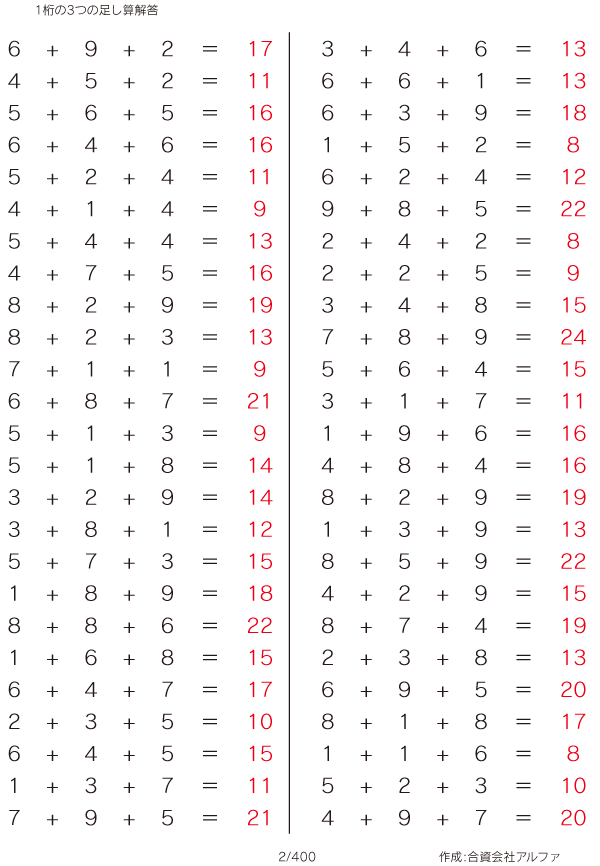 1桁の3つの足し算解答

$6 + 9 + 2 = 17$
$4 + 5 + 2 = 11$
$5 + 6 + 5 = 16$
$6 + 4 + 6 = 16$
$5 + 2 + 4 = 11$
$4 + 1 + 4 = 9$
$5 + 4 + 4 = 13$
$4 + 7 + 5 = 16$
$8 + 2 + 9 = 19$
$8 + 2 + 3 = 13$
$7 + 1 + 1 = 9$
$6 + 8 + 7 = 21$
$5 + 1 + 3 = 9$
$5 + 1 + 8 = 14$
$3 + 2 + 9 = 14$
$3 + 8 + 1 = 12$
$5 + 7 + 3 = 15$
$1 + 8 + 9 = 18$
$8 + 8 + 6 = 22$
$1 + 6 + 8 = 15$
$6 + 4 + 7 = 17$
$2 + 3 + 5 = 10$
$6 + 4 + 5 = 15$
$1 + 3 + 7 = 11$
$7 + 9 + 5 = 21$

$3 + 4 + 6 = 13$
$6 + 6 + 1 = 13$
$6 + 3 + 9 = 18$
$1 + 5 + 2 = 8$
$6 + 2 + 4 = 12$
$9 + 8 + 5 = 22$
$2 + 4 + 2 = 8$
$2 + 2 + 5 = 9$
$3 + 4 + 8 = 15$
$7 + 8 + 9 = 24$
$5 + 6 + 4 = 15$
$3 + 1 + 7 = 11$
$1 + 9 + 6 = 16$
$4 + 8 + 4 = 16$
$8 + 2 + 9 = 19$
$1 + 3 + 9 = 13$
$8 + 5 + 9 = 22$
$4 + 2 + 9 = 15$
$8 + 7 + 4 = 19$
$2 + 3 + 8 = 13$
$6 + 9 + 5 = 20$
$8 + 1 + 8 = 17$
$1 + 1 + 6 = 8$
$5 + 2 + 3 = 10$
$4 + 9 + 7 = 20$

2/400

作成:合資会社アルファ